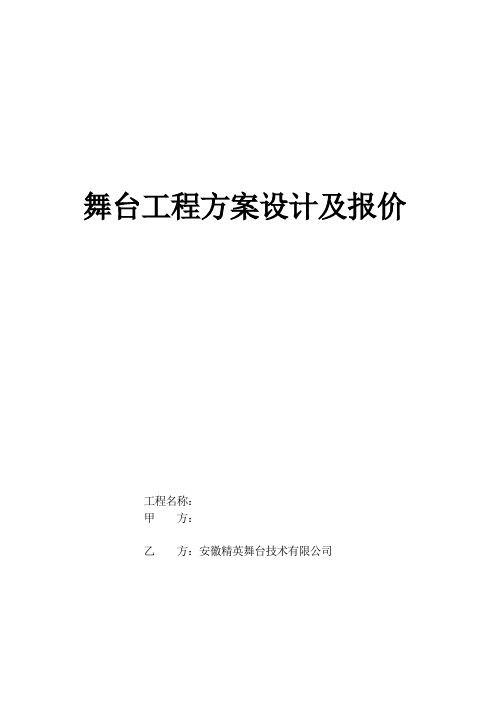 舞台工程方案设计及报价

工程名称:
甲　　方:

乙　　方:安徽精英舞台技术有限公司